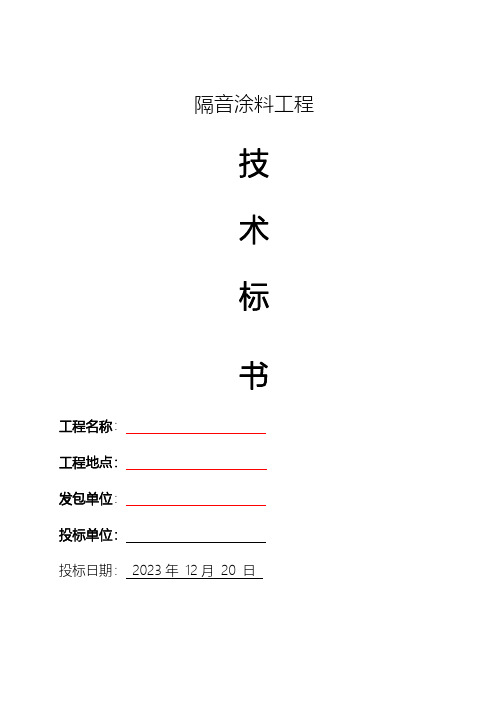 隔音涂料工程

技

术

标

书

工程名称：

工程地点：

发包单位：

投标单位：

投标日期： 2023 年 12 月 20 日